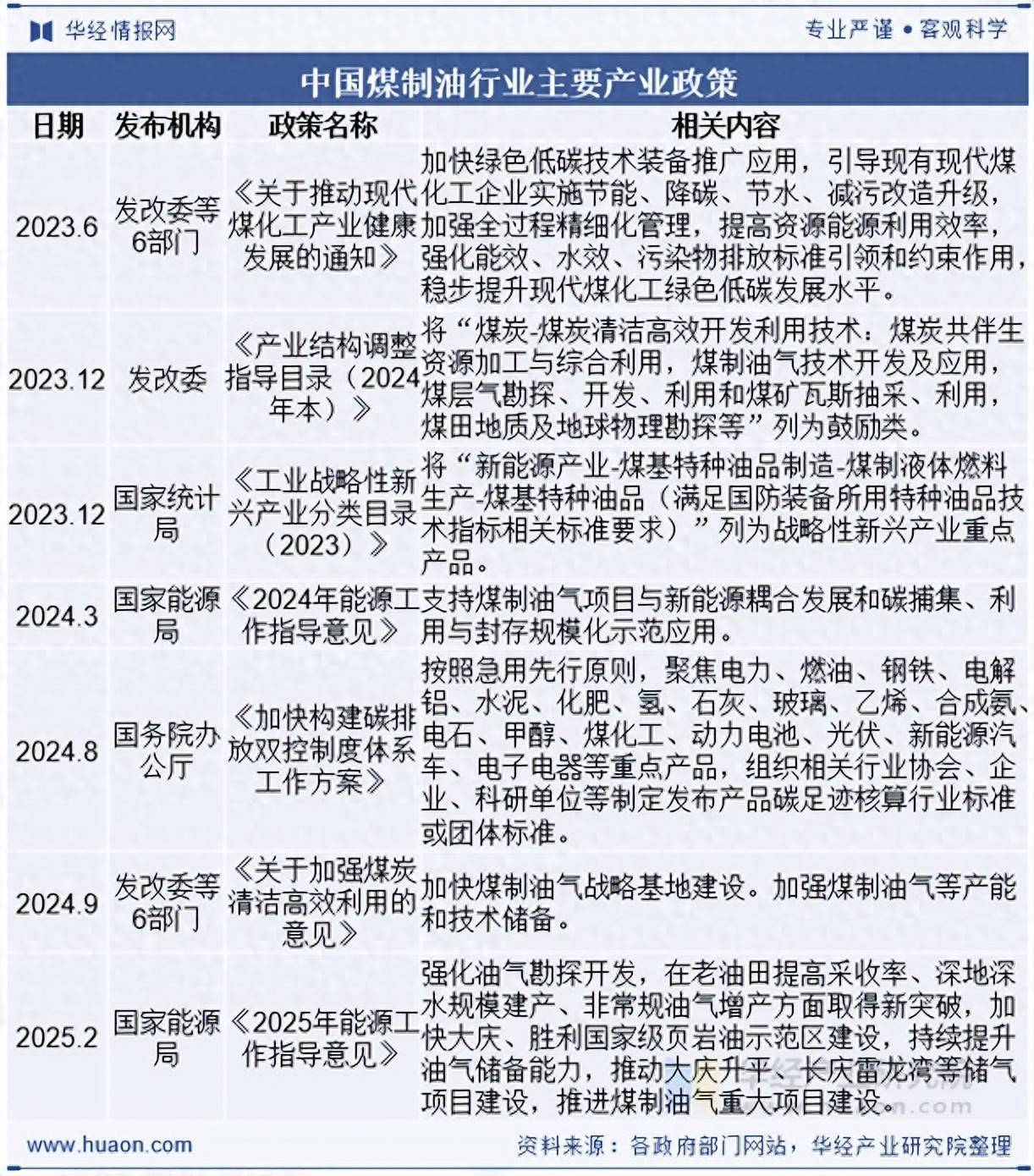 华经情报网

专业严谨 • 客观科学

中国煤制油行业主要产业政策

| 日期 | 发布机构 | 政策名称 | 相关内容 |
|---|---|---|---|
| 2023.6 | 发改委等6部门 | 《关于推动现代煤化工产业健康发展的通知》 | 加快绿色低碳技术装备推广应用，引导现有现代煤化工企业实施节能、降碳、节水、减污改造升级，加强全过程精细化管理，提高资源能源利用效率，强化能效、水效、污染物排放标准引领和约束作用，稳步提升现代煤化工绿色低碳发展水平。 |
| 2023.12 | 发改委 | 《产业结构调整指导目录（2024年本）》 | 将“煤炭-煤炭清洁高效开发利用技术：煤炭共伴生资源加工与综合利用，煤制油气技术开发及应用，煤层气勘探、开发、利用和煤矿瓦斯抽采、利用，煤田地质及地球物理勘探等”列为鼓励类。 |
| 2023.12 | 国家统计局 | 《工业战略性新兴产业分类目录（2023）》 | 将“新能源产业-煤基特种油品制造-煤制液体燃料生产-煤基特种油品（满足国防装备所用特种油品技术指标相关标准要求）”列为战略性新兴产业重点产品。 |
| 2024.3 | 国家能源局 | 《2024年能源工作指导意见》 | 支持煤制油气项目与新能源耦合发展和碳捕集、利用与封存规模化示范应用。 |
| 2024.8 | 国务院办公厅 | 《加快构建碳排放双控制度体系工作方案》 | 按照急用先行原则，聚焦电力、燃油、钢铁、电解铝、水泥、化肥、氢、石灰、玻璃、乙烯、合成氨、电石、甲醇、煤化工、动力电池、光伏、新能源汽车、电子电器等重点产品，组织相关行业协会、企业、科研单位等制定发布产品碳足迹核算行业标准或团体标准。 |
| 2024.9 | 发改委等6部门 | 《关于加强煤炭清洁高效利用的意见》 | 加快煤制油气战略基地建设。加强煤制油气等产能和技术储备。 |
| 2025.2 | 国家能源局 | 《2025年能源工作指导意见》 | 强化油气勘探开发，在老油田提高采收率、深地深水规模建产、非常规油气增产方面取得新突破，加快大庆、胜利国家级页岩油示范区建设，持续提升油气储备能力，推动大庆升平、长庆雷龙湾等储气项目建设，推进煤制油气重大项目建设。 |

www.huaon.com

资料来源：各政府部门网站，华经产业研究院整理